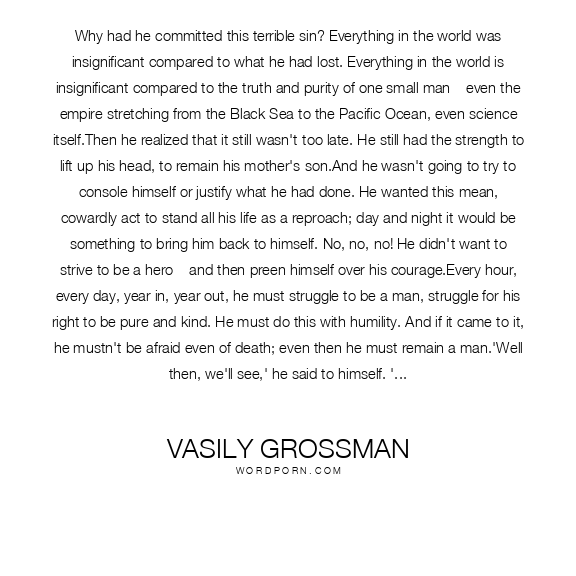 Why had he committed this terrible sin? Everything in the world was insignificant compared to what he had lost. Everything in the world is insignificant compared to the truth and purity of one small man even the empire stretching from the Black Sea to the Pacific Ocean, even science itself.Then he realized that it still wasn't too late. He still had the strength to lift up his head, to remain his mother's son.And he wasn't going to try to console himself or justify what he had done. He wanted this mean, cowardly act to stand all his life as a reproach; day and night it would be something to bring him back to himself. No, no, no! He didn't want to strive to be a hero and then preen himself over his courage.Every hour, every day, year in, year out, he must struggle to be a man, struggle for his right to be pure and kind. He must do this with humility. And if it came to it, he mustn't be afraid even of death; even then he must remain a man.'Well then, we'll see,' he said to himself. '...

VASILY GROSSMAN
WORDPORN.COM